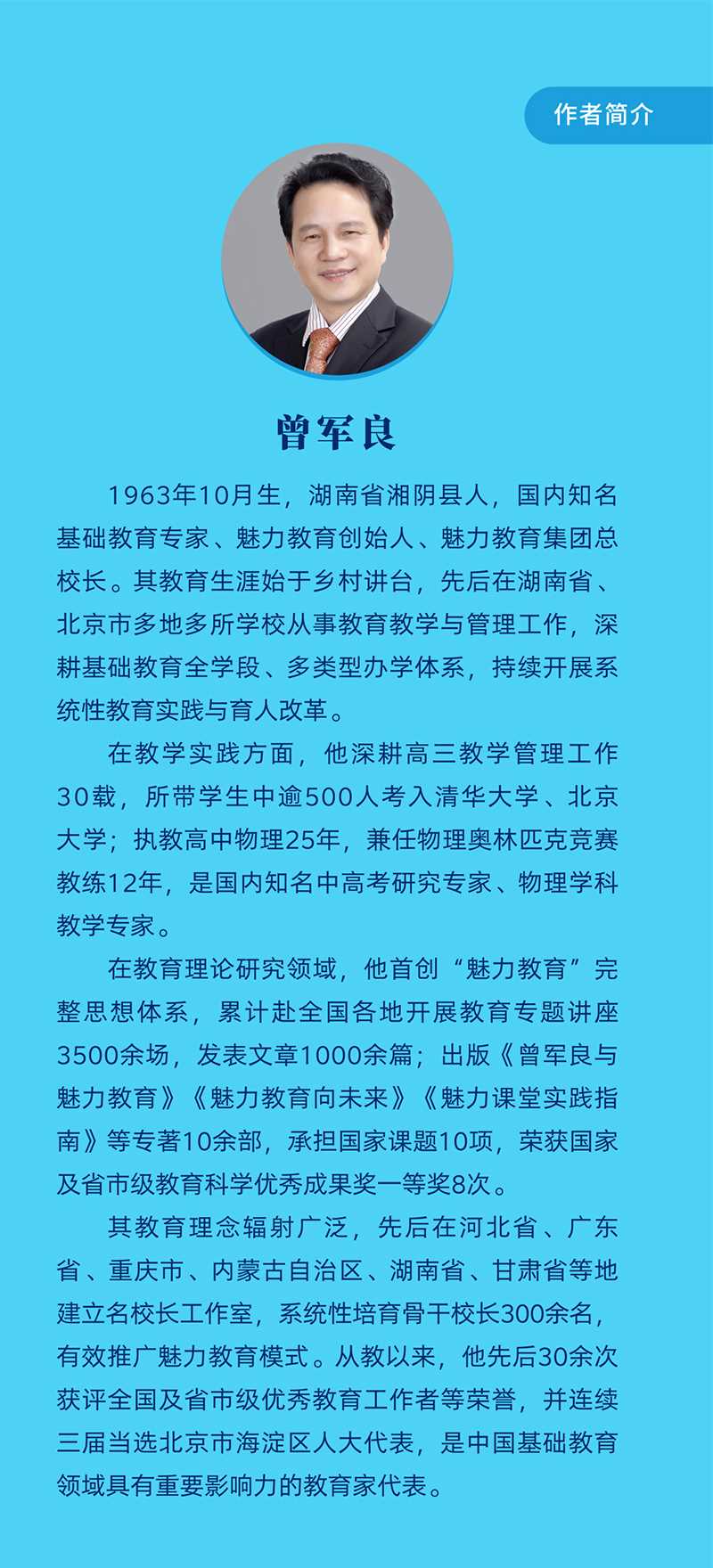 作者简介

曾军良

1963年10月生，湖南省湘阴县人，国内知名基础教育专家、魅力教育创始人、魅力教育集团总校长。其教育生涯始于乡村讲台，先后在湖南省、北京市多地多所学校从事教育教学与管理工作，深耕基础教育全学段、多类型办学体系，持续开展系统性教育实践与育人改革。

在教学实践方面，他深耕高三教学管理工作30载，所带学生中逾500人考入清华大学、北京大学；执教高中物理25年，兼任物理奥林匹克竞赛教练12年，是国内知名中高考研究专家、物理学科教学专家。

在教育理论研究领域，他首创“魅力教育”完整思想体系，累计赴全国各地开展教育专题讲座3500余场，发表文章1000余篇；出版《曾军良与魅力教育》《魅力教育向未来》《魅力课堂实践指南》等专著10余部，承担国家课题10项，荣获国家及省市级教育科学优秀成果奖一等奖8次。

其教育理念辐射广泛，先后在河北省、广东省、重庆市、内蒙古自治区、湖南省、甘肃省等地建立名校长工作室，系统性培育骨干校长300余名，有效推广魅力教育模式。从教以来，他先后30余次获评全国及省市级优秀教育工作者等荣誉，并连续三届当选北京市海淀区人大代表，是中国基础教育领域具有重要影响力的教育家代表。